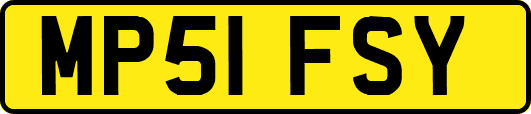 MP51 FSY